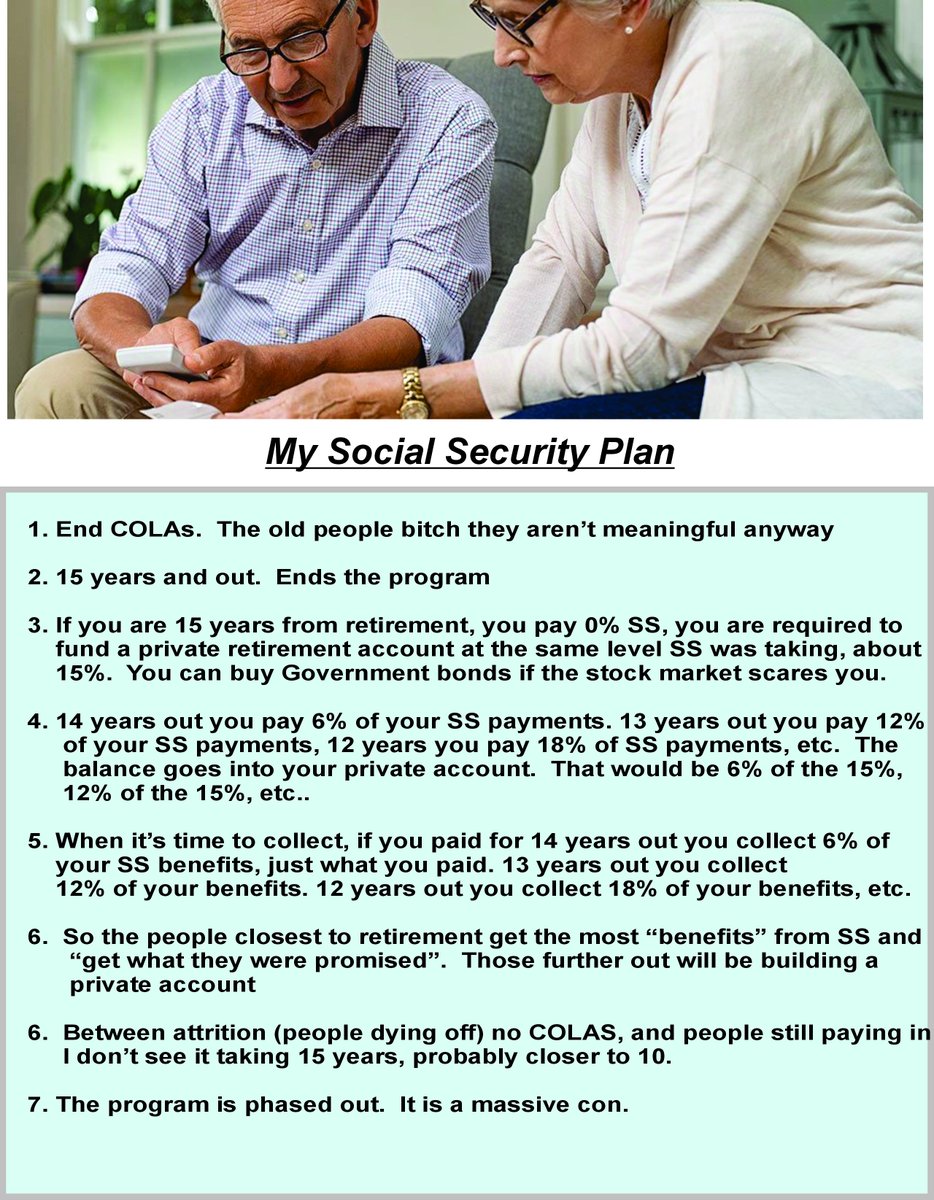 My Social Security Plan

1. End COLAs. The old people bitch they aren't meaningful anyway

2. 15 years and out. Ends the program

3. If you are 15 years from retirement, you pay 0% SS, you are required to fund a private retirement account at the same level SS was taking, about 15%. You can buy Government bonds if the stock market scares you.

4. 14 years out you pay 6% of your SS payments. 13 years out you pay 12% of your SS payments, 12 years you pay 18% of SS payments, etc. The balance goes into your private account. That would be 6% of the 15%, 12% of the 15%, etc..

5. When it's time to collect, if you paid for 14 years out you collect 6% of your SS benefits, just what you paid. 13 years out you collect 12% of your benefits. 12 years out you collect 18% of your benefits, etc.

6. So the people closest to retirement get the most "benefits" from SS and "get what they were promised". Those further out will be building a private account

6. Between attrition (people dying off) no COLAS, and people still paying in I don't see it taking 15 years, probably closer to 10.

7. The program is phased out. It is a massive con.